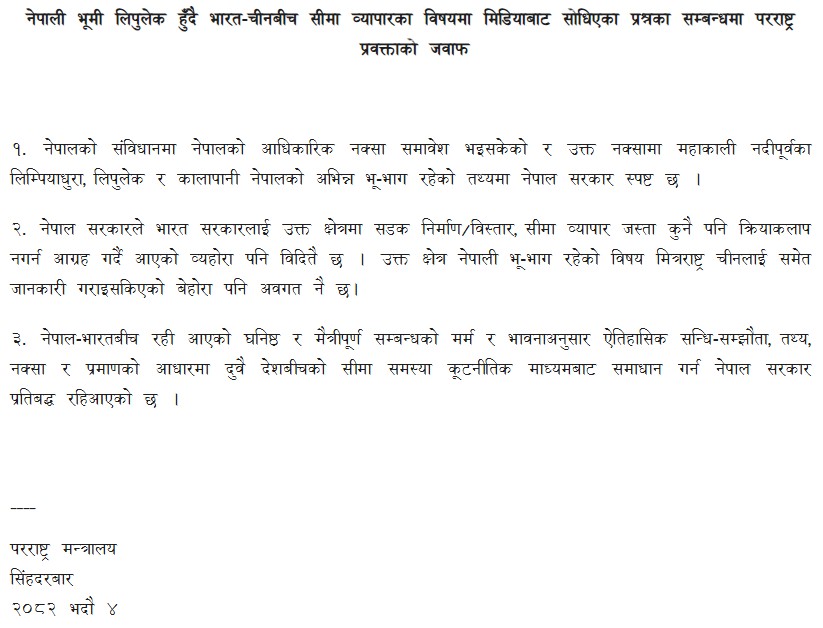 नेपाली भूमी लिपुलेक हुँदै भारत-चीनबीच सीमा व्यापारका विषयमा मिडियाबाट सोधिएका प्रश्नका सम्बन्धमा परराष्ट्र प्रवक्ताको जवाफ

१. नेपालको संविधानमा नेपालको आधिकारिक नक्सा समावेश भइसकेको र उक्त नक्सामा महाकाली नदीपूर्वका लिम्पियाधुरा, लिपुलेक र कालापानी नेपालको अभिन्न भू-भाग रहेको तथ्यमा नेपाल सरकार स्पष्ट छ ।

२. नेपाल सरकारले भारत सरकारलाई उक्त क्षेत्रमा सडक निर्माण/विस्तार, सीमा व्यापार जस्ता कुनै पनि क्रियाकलाप नगर्न आग्रह गर्दै आएको व्यहोरा पनि विदितै छ । उक्त क्षेत्र नेपाली भू-भाग रहेको विषय मित्रराष्ट्र चीनलाई समेत जानकारी गराइसकिएको बेहोरा पनि अवगत नै छ।

३. नेपाल-भारतबीच रही आएको घनिष्ठ र मैत्रीपूर्ण सम्बन्धको मर्म र भावनाअनुसार ऐतिहासिक सन्धि-सम्झौता, तथ्य, नक्सा र प्रमाणको आधारमा दुवै देशबीचको सीमा समस्या कूटनीतिक माध्यमबाट समाधान गर्न नेपाल सरकार प्रतिबद्ध रहिआएको छ ।

----

परराष्ट्र मन्त्रालय
सिंहदरबार
२०८२ भदौ ४